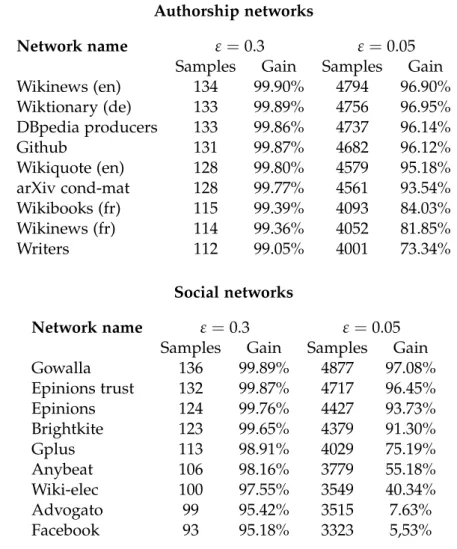 Authorship networks

| Network name | $\varepsilon = 0.3$ | | $\varepsilon = 0.05$ | |
|---|---|---|---|---|
| | Samples | Gain | Samples | Gain |
| Wikinews (en) | 134 | 99.90% | 4794 | 96.90% |
| Wiktionary (de) | 133 | 99.89% | 4756 | 96.95% |
| DBpedia producers | 133 | 99.86% | 4737 | 96.14% |
| Github | 131 | 99.87% | 4682 | 96.12% |
| Wikiquote (en) | 128 | 99.80% | 4579 | 95.18% |
| arXiv cond-mat | 128 | 99.77% | 4561 | 93.54% |
| Wikibooks (fr) | 115 | 99.39% | 4093 | 84.03% |
| Wikinews (fr) | 114 | 99.36% | 4052 | 81.85% |
| Writers | 112 | 99.05% | 4001 | 73.34% |

Social networks

| Network name | $\varepsilon = 0.3$ | | $\varepsilon = 0.05$ | |
|---|---|---|---|---|
| | Samples | Gain | Samples | Gain |
| Gowalla | 136 | 99.89% | 4877 | 97.08% |
| Epinions trust | 132 | 99.87% | 4717 | 96.45% |
| Epinions | 124 | 99.76% | 4427 | 93.73% |
| Brightkite | 123 | 99.65% | 4379 | 91.30% |
| Gplus | 113 | 98.91% | 4029 | 75.19% |
| Anybeat | 106 | 98.16% | 3779 | 55.18% |
| Wiki-elec | 100 | 97.55% | 3549 | 40.34% |
| Advogato | 99 | 95.42% | 3515 | 7.63% |
| Facebook | 93 | 95.18% | 3323 | 5,53% |